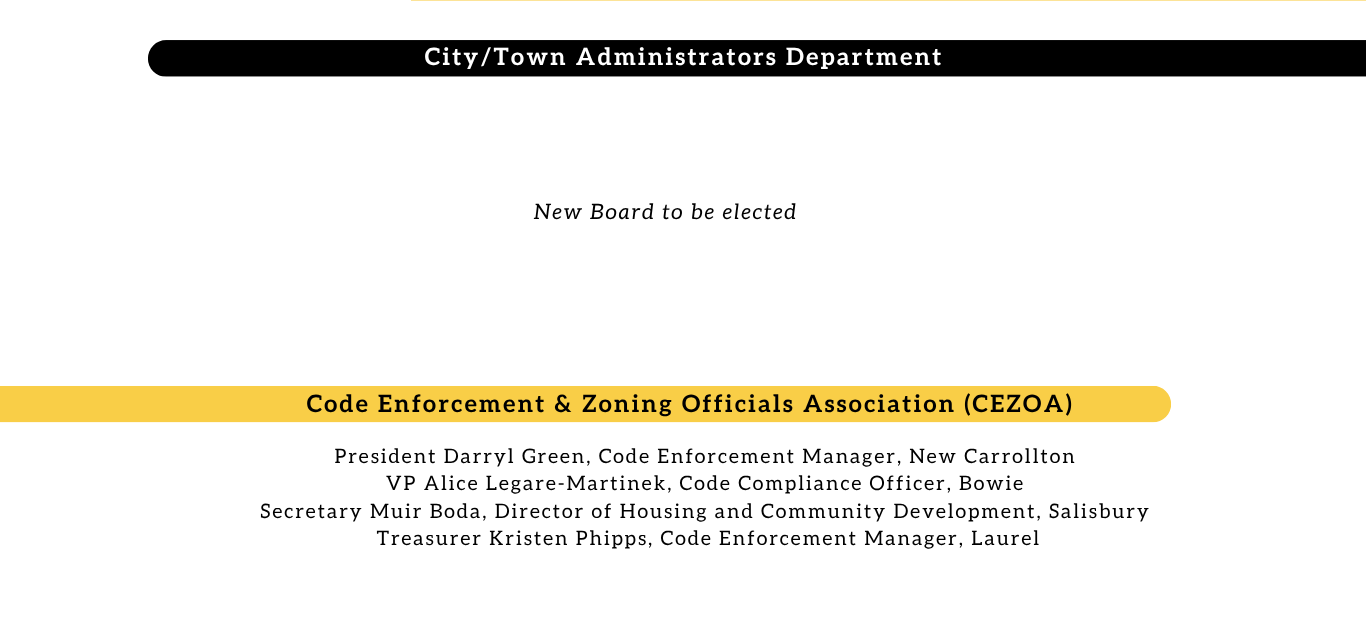 City/Town Administrators Department

New Board to be elected

Code Enforcement & Zoning Officials Association (CEZOA)

President Darryl Green, Code Enforcement Manager, New Carrollton
VP Alice Legare-Martinek, Code Compliance Officer, Bowie
Secretary Muir Boda, Director of Housing and Community Development, Salisbury
Treasurer Kristen Phipps, Code Enforcement Manager, Laurel